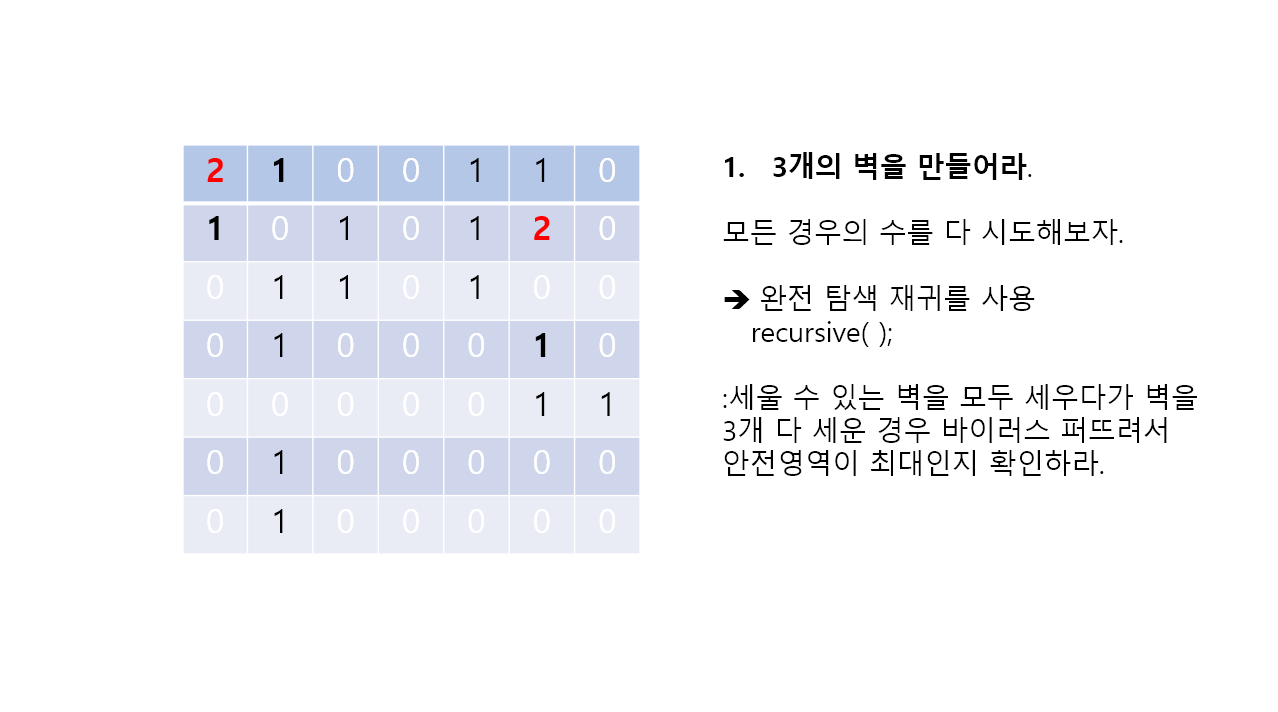 | 2 | 1 | 0 | 0 | 1 | 1 | 0 |
|---|---|---|---|---|---|---|
| 1 | 0 | 1 | 0 | 1 | 2 | 0 |
| 0 | 1 | 1 | 0 | 1 | 0 | 0 |
| 0 | 1 | 0 | 0 | 0 | 1 | 0 |
| 0 | 0 | 0 | 0 | 0 | 1 | 1 |
| 0 | 1 | 0 | 0 | 0 | 0 | 0 |
| 0 | 1 | 0 | 0 | 0 | 0 | 0 |

1. 3개의 벽을 만들어라.

모든 경우의 수를 다 시도해보자.

➔ 완전 탐색 재귀를 사용
recursive( );

:세울 수 있는 벽을 모두 세우다가 벽을 3개 다 세운 경우 바이러스 퍼뜨려서 안전영역이 최대인지 확인하라.